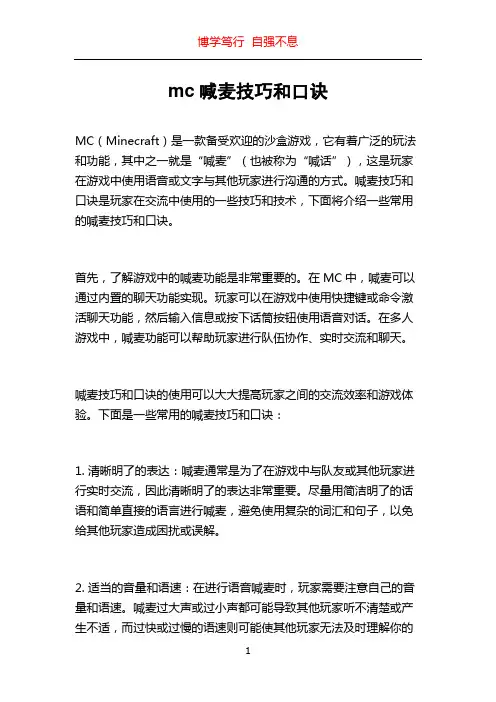 博学笃行 自强不息

mc 喊麦技巧和口诀

MC（Minecraft）是一款备受欢迎的沙盒游戏，它有着广泛的玩法和功能，其中之一就是“喊麦”（也被称为“喊话”），这是玩家在游戏中使用语音或文字与其他玩家进行沟通的方式。喊麦技巧和口诀是玩家在交流中使用的一些技巧和技术，下面将介绍一些常用的喊麦技巧和口诀。

首先，了解游戏中的喊麦功能是非常重要的。在 MC 中，喊麦可以通过内置的聊天功能实现。玩家可以在游戏中使用快捷键或命令激活聊天功能，然后输入信息或按下话筒按钮使用语音对话。在多人游戏中，喊麦功能可以帮助玩家进行队伍协作、实时交流和聊天。

喊麦技巧和口诀的使用可以大大提高玩家之间的交流效率和游戏体验。下面是一些常用的喊麦技巧和口诀：

1. 清晰明了的表达：喊麦通常是为了在游戏中与队友或其他玩家进行实时交流，因此清晰明了的表达非常重要。尽量用简洁明了的话语和简单直接的语言进行喊麦，避免使用复杂的词汇和句子，以免给其他玩家造成困扰或误解。

2. 适当的音量和语速：在进行语音喊麦时，玩家需要注意自己的音量和语速。喊麦过大声或过小声都可能导致其他玩家听不清楚或产生不适，而过快或过慢的语速则可能使其他玩家无法及时理解你的

1